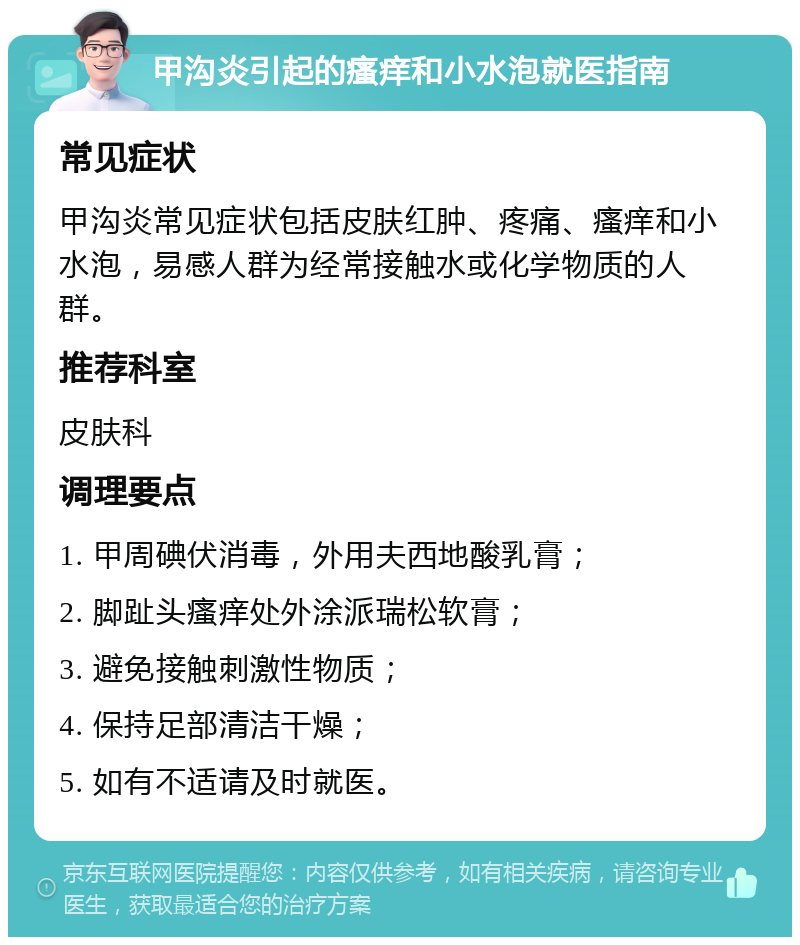 甲沟炎引起的瘙痒和小水泡就医指南

常见症状

甲沟炎常见症状包括皮肤红肿、疼痛、瘙痒和小水泡，易感人群为经常接触水或化学物质的人群。

推荐科室

皮肤科

调理要点

1. 甲周碘伏消毒，外用夫西地酸乳膏；

2. 脚趾头瘙痒处外涂派瑞松软膏；

3. 避免接触刺激性物质；

4. 保持足部清洁干燥；

5. 如有不适请及时就医。

京东互联网医院提醒您：内容仅供参考，如有相关疾病，请咨询专业医生，获取最适合您的治疗方案